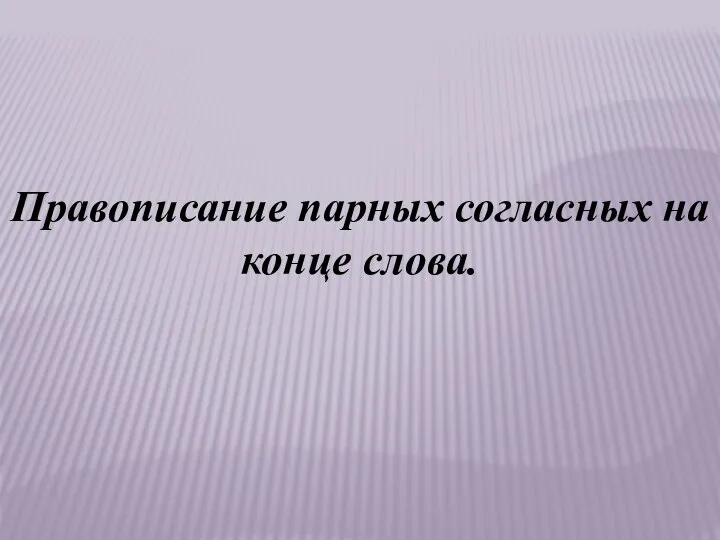 Правописание парных согласных на конце слова.